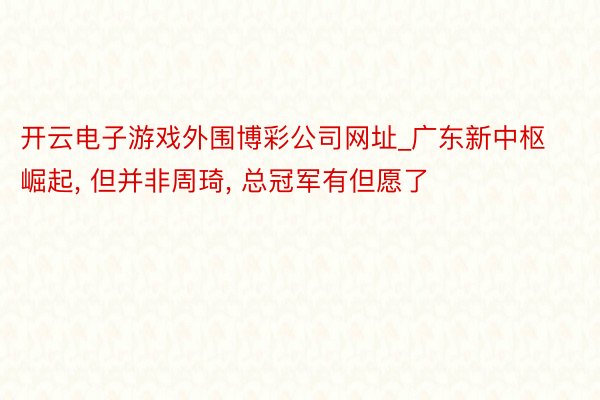 开云电子游戏外围博彩公司网址_广东新中枢崛起, 但并非周琦, 总冠军有但愿了